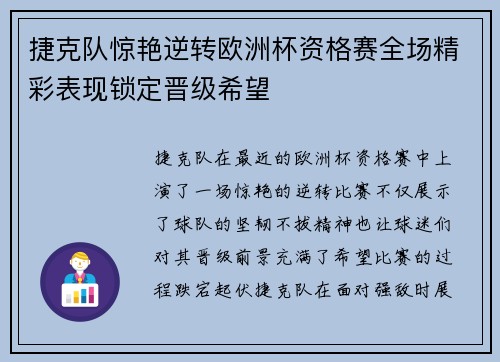 捷克队惊艳逆转欧洲杯资格赛全场精彩表现锁定晋级希望

捷克队在最近的欧洲杯资格赛中上演了一场惊艳的逆转比赛不仅展示了球队的坚韧不拔精神也让球迷们对其晋级前景充满了希望比赛的过程跌宕起伏捷克队在面对强敌时展